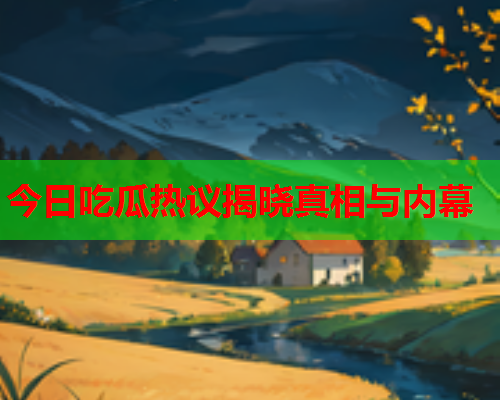 今日吃瓜热议揭晓真相与内幕